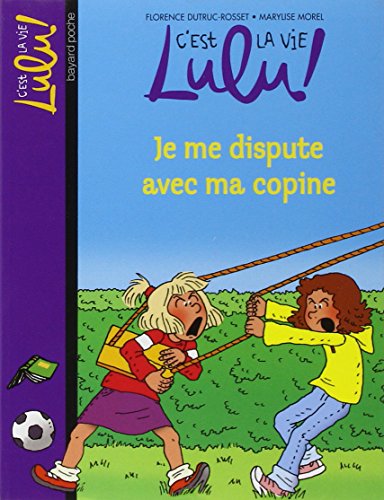 C'EST LA VIE Lulu!

bayard poche

FLORENCE DUTRUC-ROSSET • MARYLISE MOREL

C'EST LA VIE Lulu!

Je me dispute avec ma copine